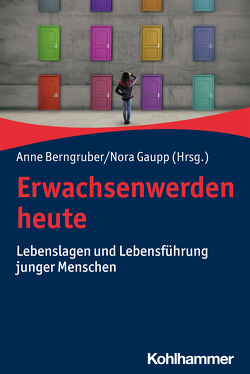 Anne Berngruber/Nora Gaupp (Hrsg.)

Erwachsenwerden heute

Lebenslagen und Lebensführung junger Menschen

Kohlhammer